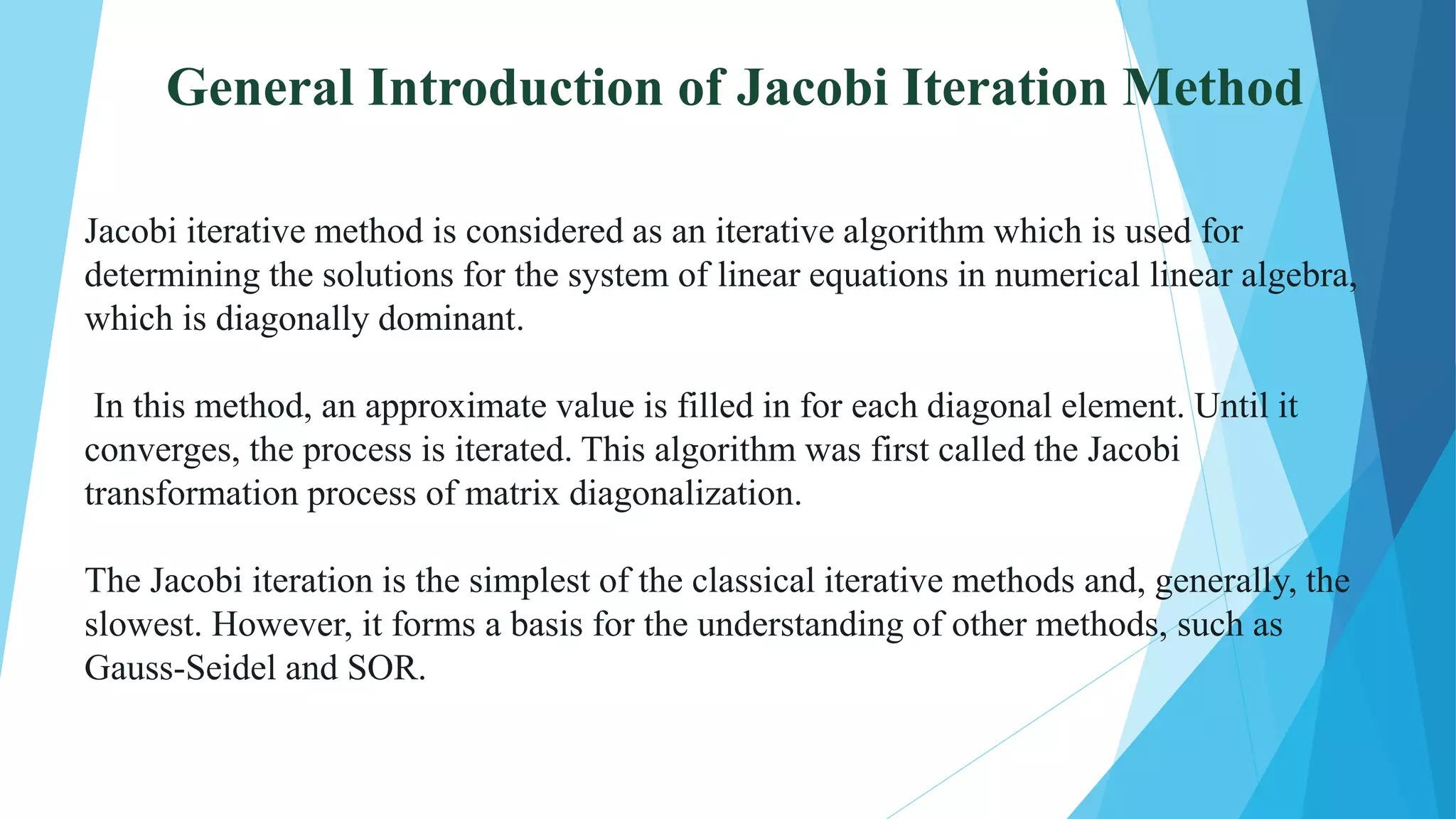 General Introduction of Jacobi Iteration Method

Jacobi iterative method is considered as an iterative algorithm which is used for determining the solutions for the system of linear equations in numerical linear algebra, which is diagonally dominant.

In this method, an approximate value is filled in for each diagonal element. Until it converges, the process is iterated. This algorithm was first called the Jacobi transformation process of matrix diagonalization.

The Jacobi iteration is the simplest of the classical iterative methods and, generally, the slowest. However, it forms a basis for the understanding of other methods, such as Gauss-Seidel and SOR.